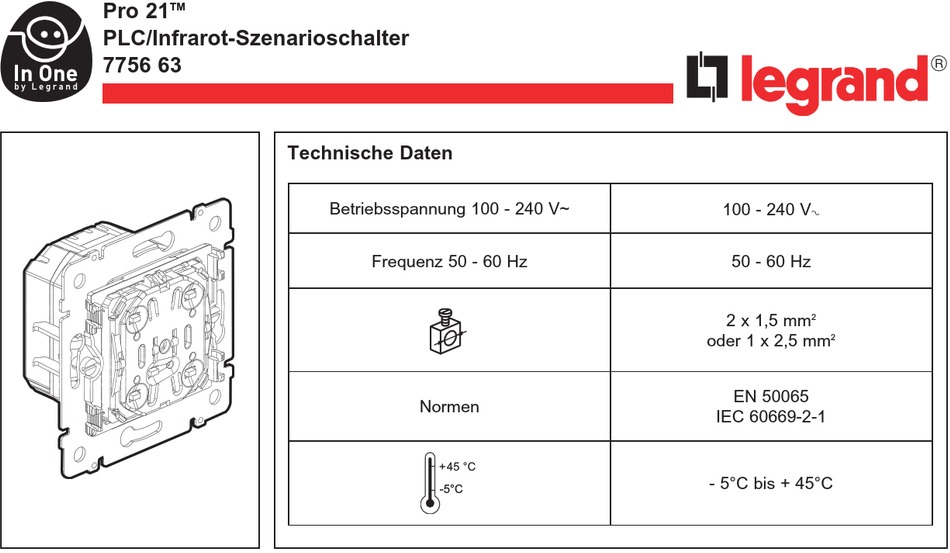 In One
by Legrand

Pro 21™
PLC/Infrarot-Szenarioschalter
7756 63

legrand®

Technische Daten

| Betriebsspannung 100 - 240 V~ | 100 - 240 V~ |
|---|---|
| Frequenz 50 - 60 Hz | 50 - 60 Hz |
| | 2 x 1,5 mm² oder 1 x 2,5 mm² |
| Normen | EN 50065 IEC 60669-2-1 |
| +45 °C -5°C | - 5°C bis + 45°C |